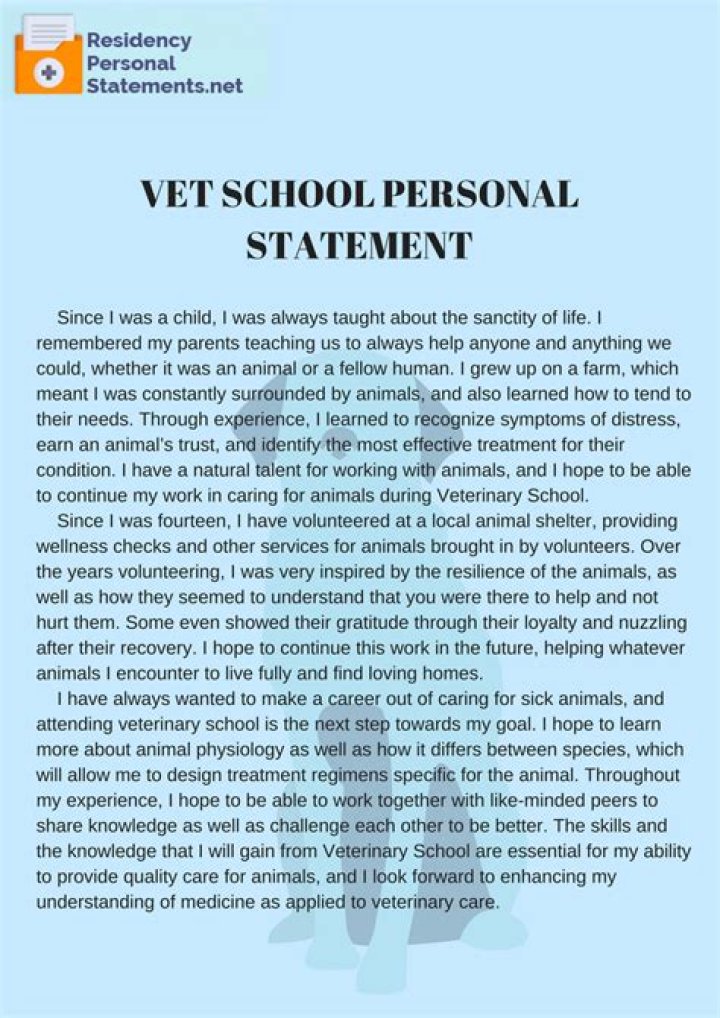 Residency Personal Statements.net

VET SCHOOL PERSONAL STATEMENT

Since I was a child, I was always taught about the sanctity of life. I remembered my parents teaching us to always help anyone and anything we could, whether it was an animal or a fellow human. I grew up on a farm, which meant I was constantly surrounded by animals, and also learned how to tend to their needs. Through experience, I learned to recognize symptoms of distress, earn an animal's trust, and identify the most effective treatment for their condition. I have a natural talent for working with animals, and I hope to be able to continue my work in caring for animals during Veterinary School.

Since I was fourteen, I have volunteered at a local animal shelter, providing wellness checks and other services for animals brought in by volunteers. Over the years volunteering, I was very inspired by the resilience of the animals, as well as how they seemed to understand that you were there to help and not hurt them. Some even showed their gratitude through their loyalty and nuzzling after their recovery. I hope to continue this work in the future, helping whatever animals I encounter to live fully and find loving homes.

I have always wanted to make a career out of caring for sick animals, and attending veterinary school is the next step towards my goal. I hope to learn more about animal physiology as well as how it differs between species, which will allow me to design treatment regimens specific for the animal. Throughout my experience, I hope to be able to work together with like-minded peers to share knowledge as well as challenge each other to be better. The skills and the knowledge that I will gain from Veterinary School are essential for my ability to provide quality care for animals, and I look forward to enhancing my understanding of medicine as applied to veterinary care.